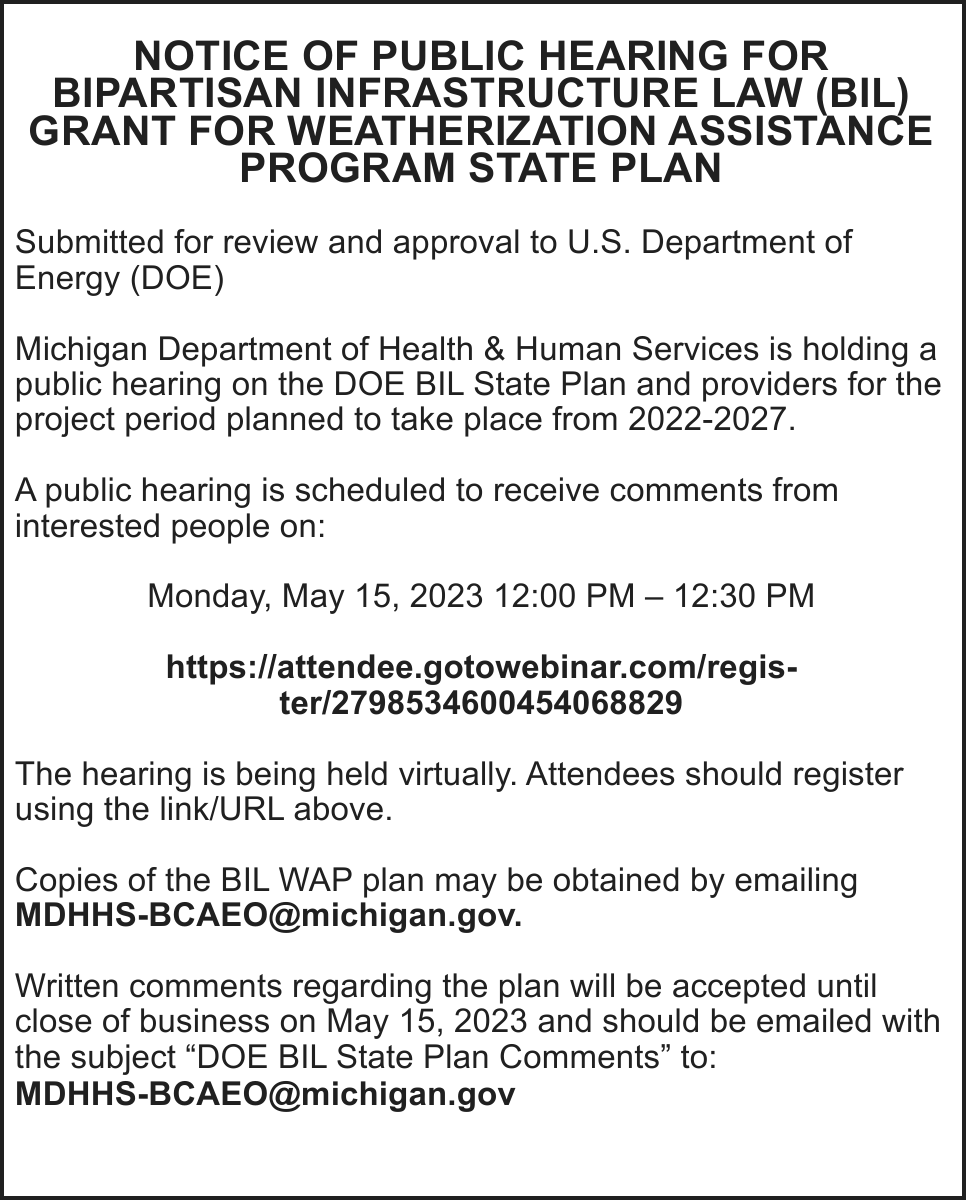 NOTICE OF PUBLIC HEARING FOR BIPARTISAN INFRASTRUCTURE LAW (BIL) GRANT FOR WEATHERIZATION ASSISTANCE PROGRAM STATE PLAN

Submitted for review and approval to U.S. Department of Energy (DOE)

Michigan Department of Health & Human Services is holding a public hearing on the DOE BIL State Plan and providers for the project period planned to take place from 2022-2027.

A public hearing is scheduled to receive comments from interested people on:

Monday, May 15, 2023 12:00 PM – 12:30 PM

https://attendee.gotowebinar.com/register/2798534600454068829

The hearing is being held virtually. Attendees should register using the link/URL above.

Copies of the BIL WAP plan may be obtained by emailing MDHHS-BCAEO@michigan.gov.

Written comments regarding the plan will be accepted until close of business on May 15, 2023 and should be emailed with the subject “DOE BIL State Plan Comments” to: MDHHS-BCAEO@michigan.gov